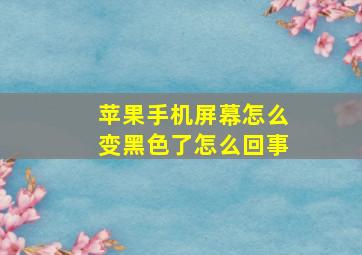 苹果手机屏幕怎么变黑色了怎么回事